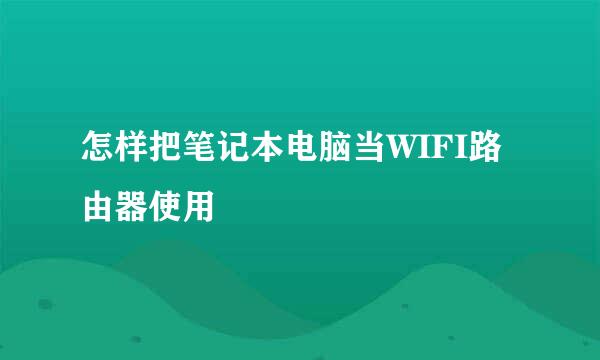 怎样把笔记本电脑当WIFI路由器使用